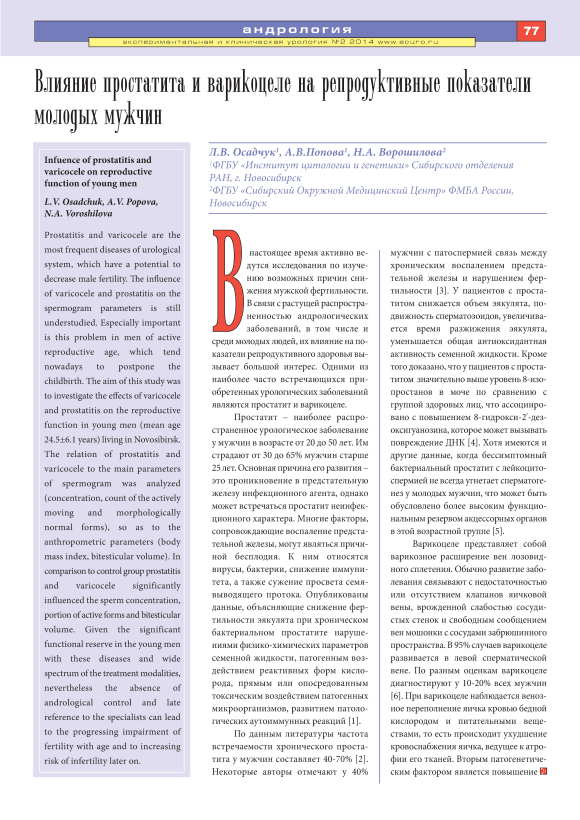 андрология

экспериментальная и клиническая урология №2 2014 www.ecuro.ru

77

Влияние простатита и варикоцеле на репродуктивные показатели молодых мужчин

Infuence of prostatitis and varicocele on reproductive function of young men

L.V. Osadchuk, A.V. Popova, N.A. Voroshilova

Prostatitis and varicocele are the most frequent diseases of urological system, which have a potential to decrease male fertility. The influence of varicocele and prostatitis on the spermogram parameters is still understudied. Especially important is this problem in men of active reproductive age, which tend nowadays to postpone the childbirth. The aim of this study was to investigate the effects of varicocele and prostatitis on the reproductive function in young men (mean age 24.5±6.1 years) living in Novosibirsk. The relation of prostatitis and varicocele to the main parameters of spermogram was analyzed (concentration, count of the actively moving and morphologically normal forms), so as to the anthropometric parameters (body mass index, bitesticular volume). In comparison to control group prostatitis and varicocele significantly influenced the sperm concentration, portion of active forms and bitesticular volume. Given the significant functional reserve in the young men with these diseases and wide spectrum of the treatment modalities, nevertheless the absence of andrological control and late reference to the specialists can lead to the progressing impairment of fertility with age and to increasing risk of infertility later on.

Л.В. Осадчук$^1$, А.В.Попова$^1$, Н.А. Ворошилова$^2$
$^1$ФГБУ «Институт цитологии и генетики» Сибирского отделения РАН, г. Новосибирск
$^2$ФГБУ «Сибирский Окружной Медицинский Центр» ФМБА России, Новосибирск

В настоящее время активно ведутся исследования по изучению возможных причин снижения мужской фертильности. В связи с растущей распространенностью андрологических заболеваний, в том числе и среди молодых людей, их влияние на показатели репродуктивного здоровья вызывает большой интерес. Одними из наиболее часто встречающихся приобретенных урологических заболеваний являются простатит и варикоцеле.

Простатит – наиболее распространенное урологическое заболевание у мужчин в возрасте от 20 до 50 лет. Им страдают от 30 до 65% мужчин старше 25 лет. Основная причина его развития – это проникновение в предстательную железу инфекционного агента, однако может встречаться простатит неинфекционного характера. Многие факторы, сопровождающие воспаление предстательной железы, могут являться причиной бесплодия. К ним относятся вирусы, бактерии, снижение иммунитета, а также сужение просвета семявыводящего протока. Опубликованы данные, объясняющие снижение фертильности эякулята при хроническом бактериальном простатите нарушениями физико-химических параметров семенной жидкости, патогенным воздействием реактивных форм кислорода, прямым или опосредованным токсическим воздействием патогенных микроорганизмов, развитием патологических аутоиммунных реакций [1].

По данным литературы частота встречаемости хронического простатита у мужчин составляет 40-70% [2]. Некоторые авторы отмечают у 40% мужчин с патоспермией связь между хроническим воспалением предстательной железы и нарушением фертильности [3]. У пациентов с простатитом снижается объем эякулята, подвижность сперматозоидов, увеличивается время разжижения эякулята, уменьшается общая антиоксидантная активность семенной жидкости. Кроме того доказано, что у пациентов с простатитом значительно выше уровень 8-изопростанов в моче по сравнению с группой здоровых лиц, что ассоциировано с повышением 8-гидрокси-2'-дезоксигуанозина, которое может вызывать повреждение ДНК [4]. Хотя имеются и другие данные, когда бессимптомный бактериальный простатит с лейкоцитоспермией не всегда угнетает сперматогенез у молодых мужчин, что может быть обусловлено более высоким функциональным резервом акцессорных органов в этой возрастной группе [5].

Варикоцеле представляет собой варикозное расширение вен лозовидного сплетения. Обычно развитие заболевания связывают с недостаточностью или отсутствием клапанов яичковой вены, врожденной слабостью сосудистых стенок и свободным сообщением вен мошонки с сосудами забрюшинного пространства. В 95% случаев варикоцеле развивается в левой сперматической вене. По разным оценкам варикоцеле диагностируют у 10-20% всех мужчин [6]. При варикоцеле наблюдается венозное переполнение яичка кровью бедной кислородом и питательными веществами, то есть происходит ухудшение кровоснабжения яичка, ведущее к атрофии его тканей. Вторым патогенетическим фактором является повышение